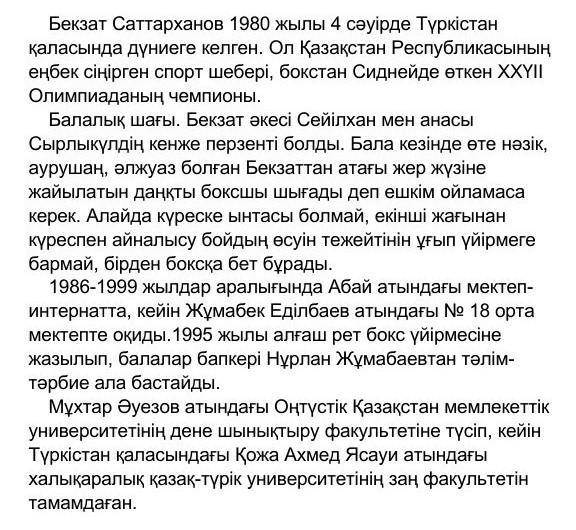 Бекзат Саттарханов 1980 жылы 4 сәуірде Түркістан қаласында дүниеге келген. Ол Қазақстан Республикасының еңбек сіңірген спорт шебері, бокстан Сиднейде өткен XXYII Олимпиаданың чемпионы.

Балалық шағы. Бекзат әкесі Сейілхан мен анасы Сырлыкүлдің кенже перзенті болды. Бала кезінде өте нәзік, аурушаң, әлжуаз болған Бекзаттан атағы жер жүзіне жайылатын даңқты боксшы шығады деп ешкім ойламаса керек. Алайда күреске ынтасы болмай, екінші жағынан күреспен айналысу бойдың өсуін тежейтінін ұғып үйірмеге бармай, бірден боксқа бет бұрады.

1986-1999 жылдар аралығында Абай атындағы мектеп-интернатта, кейін Жұмабек Еділбаев атындағы № 18 орта мектепте оқиды.1995 жылы алғаш рет бокс үйірмесіне жазылып, балалар бапкері Нұрлан Жұмабаевтан тәлім-тәрбие ала бастайды.

Мұхтар Әуезов атындағы Оңтүстік Қазақстан мемлекеттік университетінің дене шынықтыру факультетіне түсіп, кейін Түркістан қаласындағы Қожа Ахмед Ясауи атындағы халықаралық қазақ-түрік университетінің заң факультетін тамамдаған.